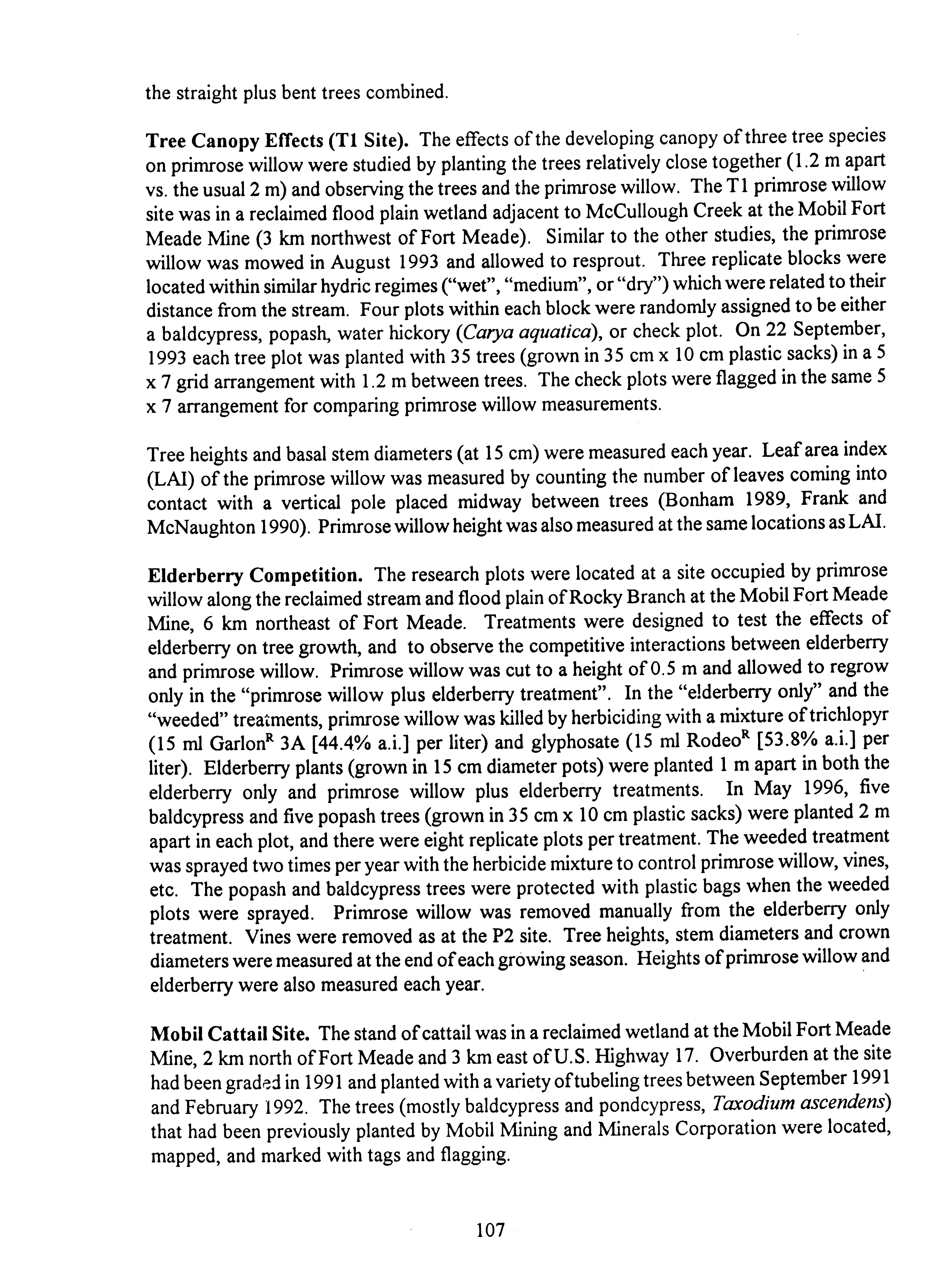 the straight plus bent trees combined.

Tree Canopy Effects (T1 Site). The effects of the developing canopy of three tree species on primrose willow were studied by planting the trees relatively close together (1.2 m apart vs. the usual 2 m) and observing the trees and the primrose willow. The T1 primrose willow site was in a reclaimed flood plain wetland adjacent to McCullough Creek at the Mobil Fort Meade Mine (3 km northwest of Fort Meade). Similar to the other studies, the primrose willow was mowed in August 1993 and allowed to resprout. Three replicate blocks were located within similar hydric regimes ("wet", "medium", or "dry") which were related to their distance from the stream. Four plots within each block were randomly assigned to be either a baldcypress, popash, water hickory (Carya aquatica), or check plot. On 22 September, 1993 each tree plot was planted with 35 trees (grown in 35 cm x 10 cm plastic sacks) in a 5 x 7 grid arrangement with 1.2 m between trees. The check plots were flagged in the same 5 x 7 arrangement for comparing primrose willow measurements.

Tree heights and basal stem diameters (at 15 cm) were measured each year. Leaf area index (LAI) of the primrose willow was measured by counting the number of leaves coming into contact with a vertical pole placed midway between trees (Bonham 1989, Frank and McNaughton 1990). Primrose willow height was also measured at the same locations as LAI.

Elderberry Competition. The research plots were located at a site occupied by primrose willow along the reclaimed stream and flood plain of Rocky Branch at the Mobil Fort Meade Mine, 6 km northeast of Fort Meade. Treatments were designed to test the effects of elderberry on tree growth, and to observe the competitive interactions between elderberry and primrose willow. Primrose willow was cut to a height of 0.5 m and allowed to regrow only in the "primrose willow plus elderberry treatment". In the "elderberry only" and the "weeded" treatments, primrose willow was killed by herbiciding with a mixture of trichlopyr (15 ml Garlon$^R$ 3A [44.4% a.i.] per liter) and glyphosate (15 ml Rodeo$^R$ [53.8% a.i.] per liter). Elderberry plants (grown in 15 cm diameter pots) were planted 1 m apart in both the elderberry only and primrose willow plus elderberry treatments. In May 1996, five baldcypress and five popash trees (grown in 35 cm x 10 cm plastic sacks) were planted 2 m apart in each plot, and there were eight replicate plots per treatment. The weeded treatment was sprayed two times per year with the herbicide mixture to control primrose willow, vines, etc. The popash and baldcypress trees were protected with plastic bags when the weeded plots were sprayed. Primrose willow was removed manually from the elderberry only treatment. Vines were removed as at the P2 site. Tree heights, stem diameters and crown diameters were measured at the end of each growing season. Heights of primrose willow and elderberry were also measured each year.

Mobil Cattail Site. The stand of cattail was in a reclaimed wetland at the Mobil Fort Meade Mine, 2 km north of Fort Meade and 3 km east of U.S. Highway 17. Overburden at the site had been graded in 1991 and planted with a variety of tubeling trees between September 1991 and February 1992. The trees (mostly baldcypress and pondcypress, Taxodium ascendens) that had been previously planted by Mobil Mining and Minerals Corporation were located, mapped, and marked with tags and flagging.

107